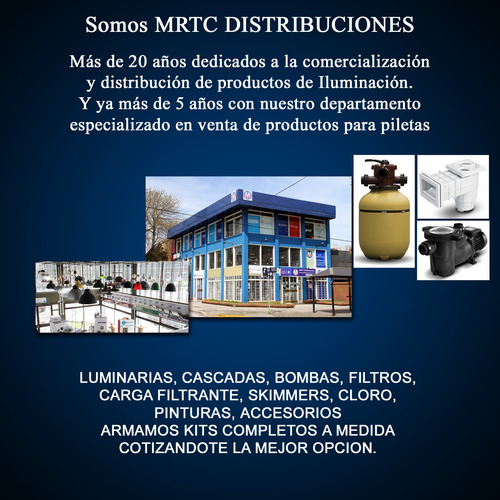 Somos MRTC DISTRIBUCIONES

Más de 20 años dedicados a la comercialización y distribución de productos de Iluminación. Y ya más de 5 años con nuestro departamento especializado en venta de productos para piletas

LUMINARIAS, CASCADAS, BOMBAS, FILTROS, CARGA FILTRANTE, SKIMMERS, CLORO, PINTURAS, ACCESORIOS
ARMAMOS KITS COMPLETOS A MEDIDA COTIZANDOTE LA MEJOR OPCION.